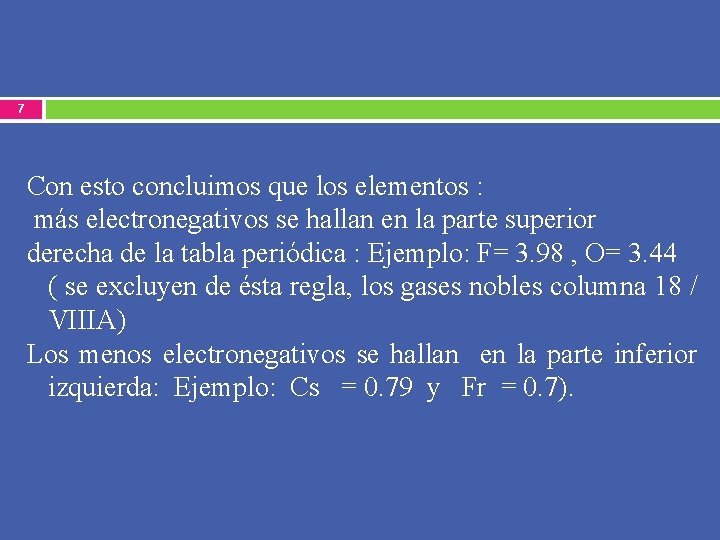 7

Con esto concluimos que los elementos :
más electronegativos se hallan en la parte superior derecha de la tabla periódica : Ejemplo: F= 3.98 , O= 3.44 ( se excluyen de ésta regla, los gases nobles columna 18 / VIIIA)
Los menos electronegativos se hallan en la parte inferior izquierda: Ejemplo: Cs = 0.79 y Fr = 0.7).